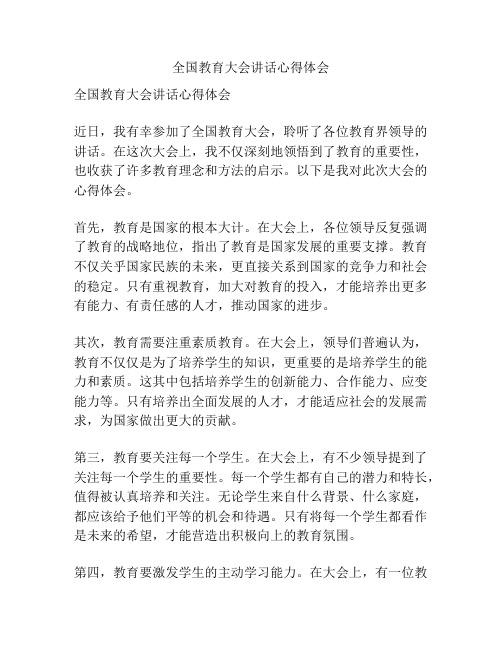 全国教育大会讲话心得体会

全国教育大会讲话心得体会

近日，我有幸参加了全国教育大会，聆听了各位教育界领导的讲话。在这次大会上，我不仅深刻地领悟到了教育的重要性，也收获了许多教育理念和方法的启示。以下是我对此次大会的心得体会。

首先，教育是国家的根本大计。在大会上，各位领导反复强调了教育的战略地位，指出了教育是国家发展的重要支撑。教育不仅关乎国家民族的未来，更直接关系到国家的竞争力和社会的稳定。只有重视教育，加大对教育的投入，才能培养出更多有能力、有责任感的人才，推动国家的进步。

其次，教育需要注重素质教育。在大会上，领导们普遍认为，教育不仅仅是为了培养学生的知识，更重要的是培养学生的能力和素质。这其中包括培养学生的创新能力、合作能力、应变能力等。只有培养出全面发展的人才，才能适应社会的发展需求，为国家做出更大的贡献。

第三，教育要关注每一个学生。在大会上，有不少领导提到了关注每一个学生的重要性。每一个学生都有自己的潜力和特长，值得被认真培养和关注。无论学生来自什么背景、什么家庭，都应该给予他们平等的机会和待遇。只有将每一个学生都看作是未来的希望，才能营造出积极向上的教育氛围。

第四，教育要激发学生的主动学习能力。在大会上，有一位教